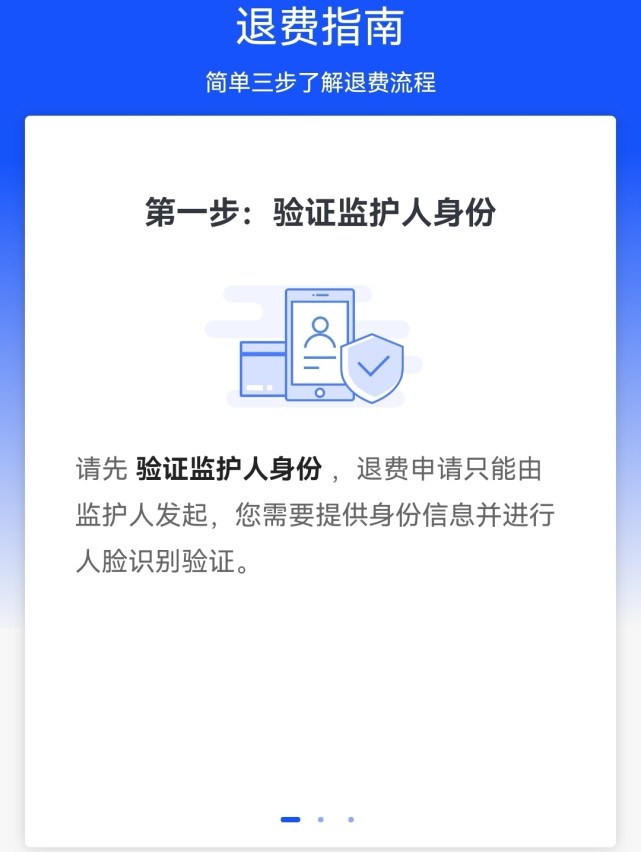 退费指南

简单三步了解退费流程

第一步：验证监护人身份

请先 验证监护人身份 ，退费申请只能由监护人发起，您需要提供身份信息并进行人脸识别验证。